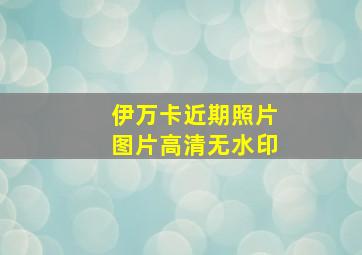 伊万卡近期照片
图片高清无水印